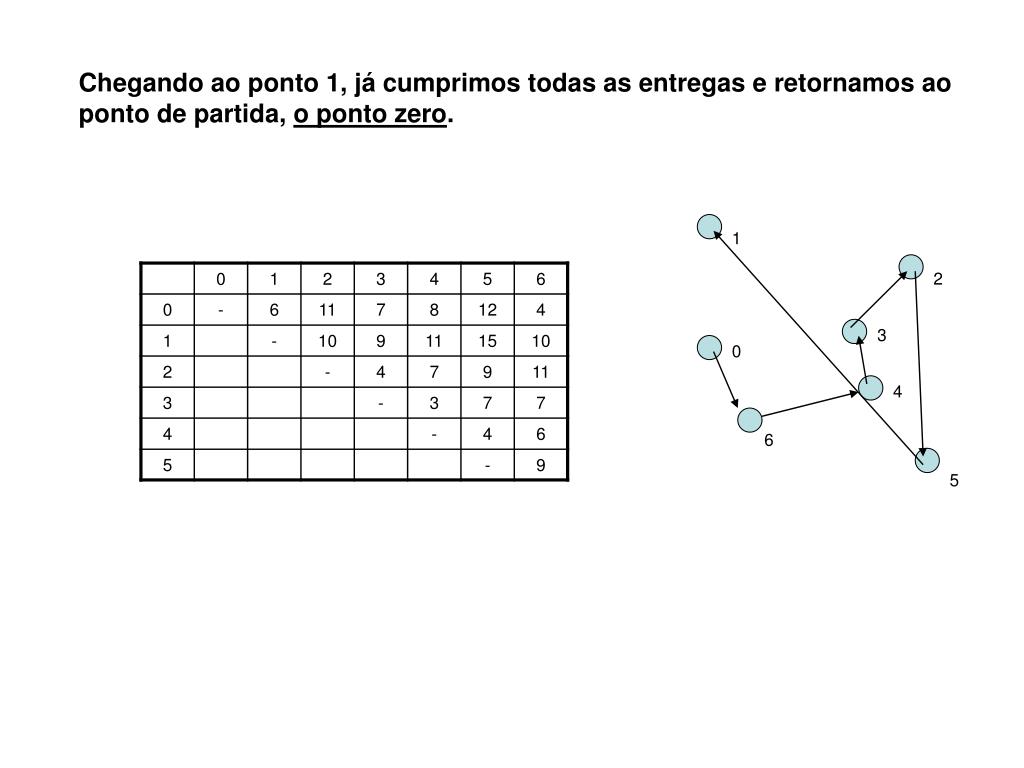 Chegando ao ponto 1, já cumprimos todas as entregas e retornamos ao ponto de partida, o ponto zero.

| | 0 | 1 | 2 | 3 | 4 | 5 | 6 |
|---|---|---|---|---|---|---|---|
| 0 | - | 6 | 11 | 7 | 8 | 12 | 4 |
| 1 | | - | 10 | 9 | 11 | 15 | 10 |
| 2 | | | - | 4 | 7 | 9 | 11 |
| 3 | | | | - | 3 | 7 | 7 |
| 4 | | | | | - | 4 | 6 |
| 5 | | | | | | - | 9 |

1
2
3
0
4
6
5